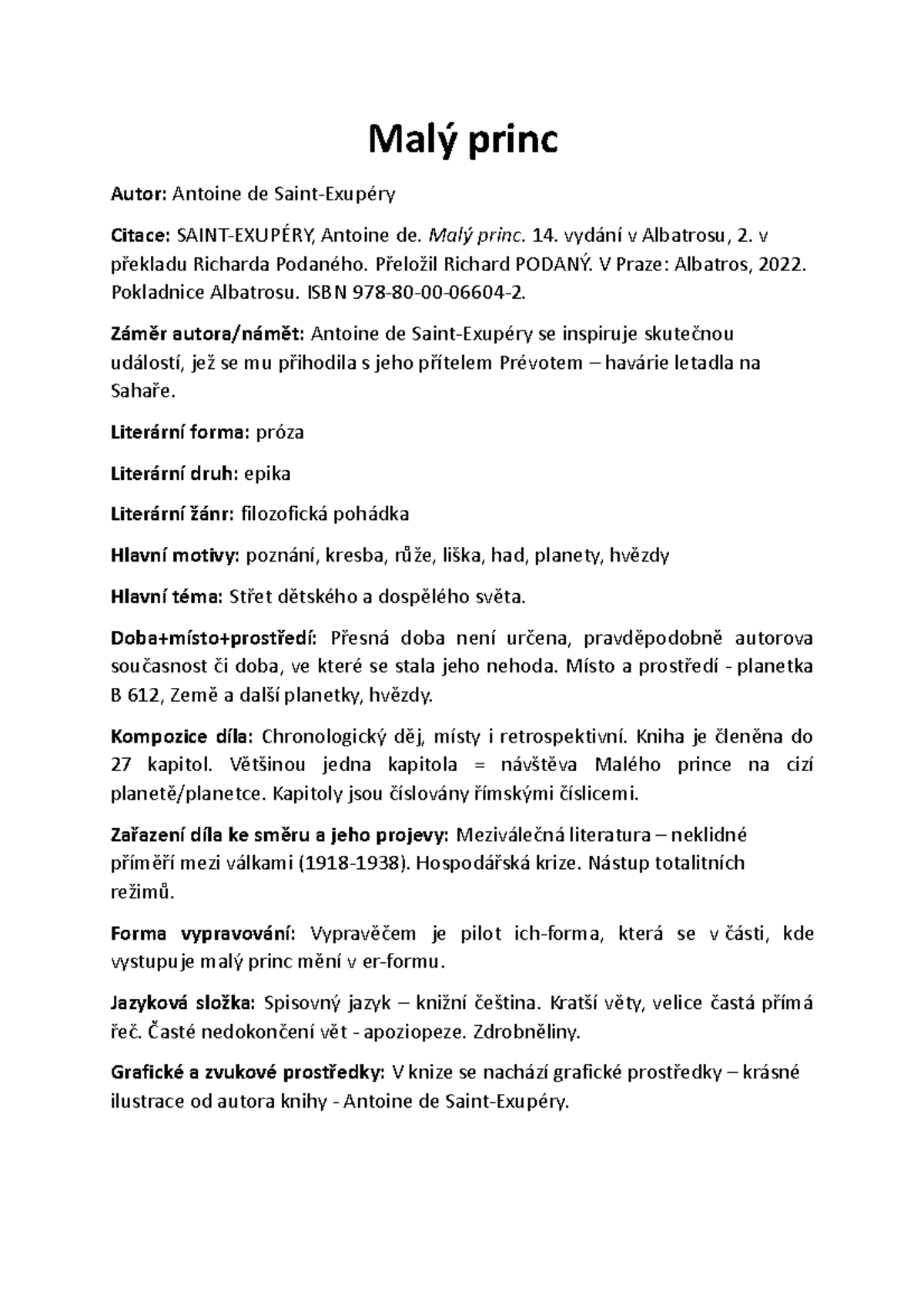 Malý princ

Autor: Antoine de Saint-Exupéry

Citace: SAINT-EXUPÉRY, Antoine de. Malý princ. 14. vydání v Albatrosu, 2. v překladu Richarda Podaného. Přeložil Richard PODANÝ. V Praze: Albatros, 2022. Pokladnice Albatrosu. ISBN 978-80-00-06604-2.

Záměr autora/námět: Antoine de Saint-Exupéry se inspiruje skutečnou událostí, jež se mu přihodila s jeho přítelem Prévotem – havárie letadla na Sahaře.

Literární forma: próza

Literární druh: epika

Literární žánr: filozofická pohádka

Hlavní motivy: poznání, kresba, růže, liška, had, planety, hvězdy

Hlavní téma: Střet dětského a dospělého světa.

Doba+místo+prostředí: Přesná doba není určena, pravděpodobně autorova současnost či doba, ve které se stala jeho nehoda. Místo a prostředí - planetka B 612, Země a další planetky, hvězdy.

Kompozice díla: Chronologický děj, místy i retrospektivní. Kniha je členěna do 27 kapitol. Většinou jedna kapitola = návštěva Malého prince na cizí planetě/planetce. Kapitoly jsou číslovány římskými číslicemi.

Zařazení díla ke směru a jeho projevy: Meziválečná literatura – neklidné příměří mezi válkami (1918-1938). Hospodářská krize. Nástup totalitních režimů.

Forma vypravování: Vypravěčem je pilot ich-forma, která se v části, kde vystupuje malý princ mění v er-formu.

Jazyková složka: Spisovný jazyk – knižní čeština. Kratší věty, velice častá přímá řeč. Časté nedokončení vět - apoziopeze. Zdrobněliny.

Grafické a zvukové prostředky: V knize se nachází grafické prostředky – krásné ilustrace od autora knihy - Antoine de Saint-Exupéry.